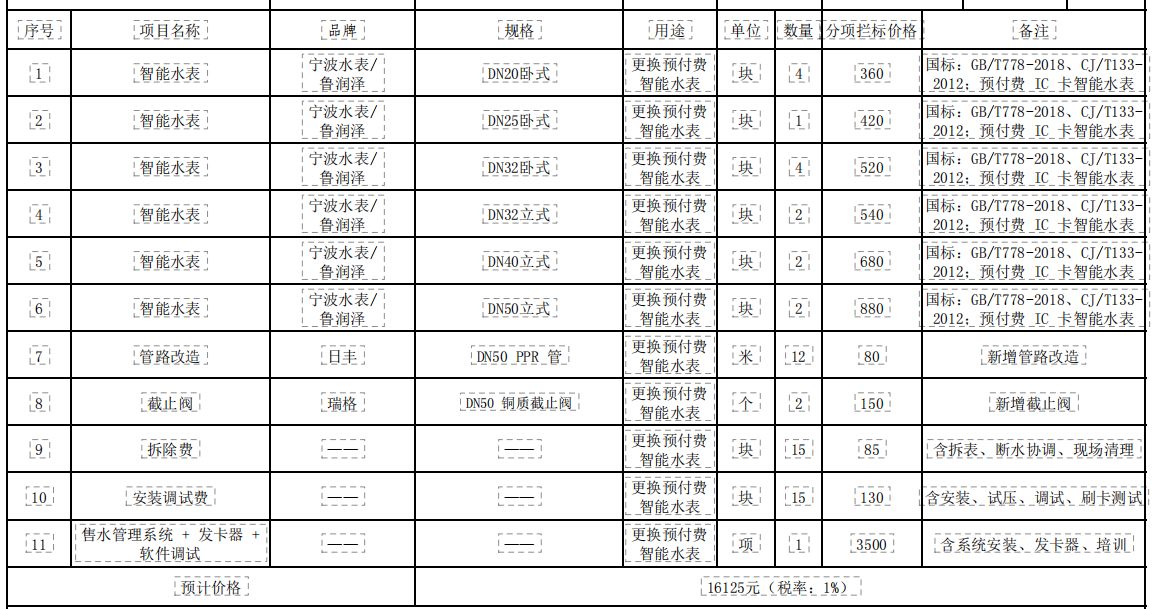 | 序号 | 项目名称 | 品牌 | 规格 | 用途 | 单位 | 数量 | 分项拦标价格 | 备注 |
|---|---|---|---|---|---|---|---|---|
| 1 | 智能水表 | 宁波水表/鲁润泽 | DN20卧式 | 更换预付费智能水表 | 块 | 4 | 360 | 国标：GB/T778-2018、CJ/T133-2012；预付费 IC 卡智能水表 |
| 2 | 智能水表 | 宁波水表/鲁润泽 | DN25卧式 | 更换预付费智能水表 | 块 | 1 | 420 | 国标：GB/T778-2018、CJ/T133-2012；预付费 IC 卡智能水表 |
| 3 | 智能水表 | 宁波水表/鲁润泽 | DN32卧式 | 更换预付费智能水表 | 块 | 4 | 520 | 国标：GB/T778-2018、CJ/T133-2012；预付费 IC 卡智能水表 |
| 4 | 智能水表 | 宁波水表/鲁润泽 | DN32立式 | 更换预付费智能水表 | 块 | 2 | 540 | 国标：GB/T778-2018、CJ/T133-2012；预付费 IC 卡智能水表 |
| 5 | 智能水表 | 宁波水表/鲁润泽 | DN40立式 | 更换预付费智能水表 | 块 | 2 | 680 | 国标：GB/T778-2018、CJ/T133-2012；预付费 IC 卡智能水表 |
| 6 | 智能水表 | 宁波水表/鲁润泽 | DN50立式 | 更换预付费智能水表 | 块 | 2 | 880 | 国标：GB/T778-2018、CJ/T133-2012；预付费 IC 卡智能水表 |
| 7 | 管路改造 | 日丰 | DN50 PPR 管 | 更换预付费智能水表 | 米 | 12 | 80 | 新增管路改造 |
| 8 | 截止阀 | 瑞格 | DN50 铜质截止阀 | 更换预付费智能水表 | 个 | 2 | 150 | 新增截止阀 |
| 9 | 拆除费 | —— | —— | 更换预付费智能水表 | 块 | 15 | 85 | 含拆表、断水协调、现场清理 |
| 10 | 安装调试费 | —— | —— | 更换预付费智能水表 | 块 | 15 | 130 | 含安装、试压、调试、刷卡测试 |
| 11 | 售水管理系统 + 发卡器 + 软件调试 | —— | —— | 更换预付费智能水表 | 项 | 1 | 3500 | 含系统安装、发卡器、培训 |
| 预计价格 | | | 16125元（税率：1%） | | | | | |